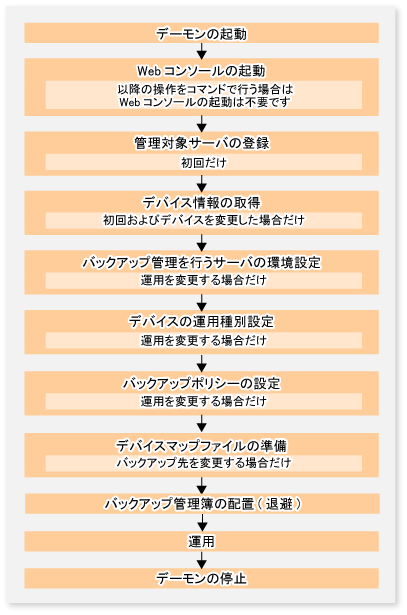 デーモンの起動

Web コンソールの起動

以降の操作をコマンドで行う場合は
Web コンソールの起動は不要です

管理対象サーバの登録

初回だけ

デバイス情報の取得

初回およびデバイスを変更した場合だけ

バックアップ管理を行うサーバの環境設定

運用を変更する場合だけ

デバイスの運用種別設定

運用を変更する場合だけ

バックアップポリシーの設定

運用を変更する場合だけ

デバイスマップファイルの準備

バックアップ先を変更する場合だけ

バックアップ管理簿の配置（退避）

運用

デーモンの停止